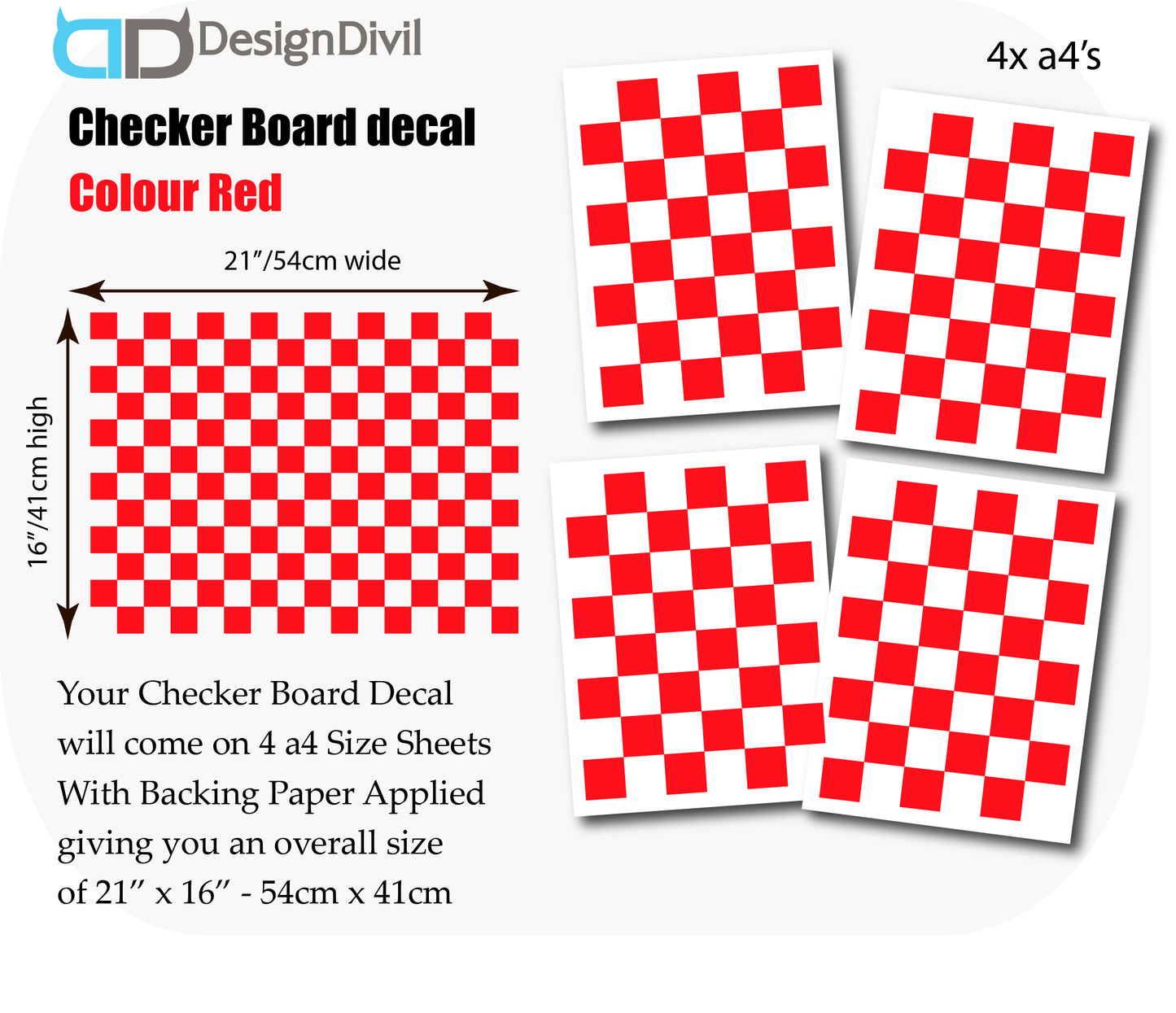 DesignDivil

4x a4's

Checker Board decal

Colour Red

21"/54cm wide

16"/41cm high

Your Checker Board Decal will come on 4 a4 Size Sheets With Backing Paper Applied giving you an overall size of 21" x 16" - 54cm x 41cm